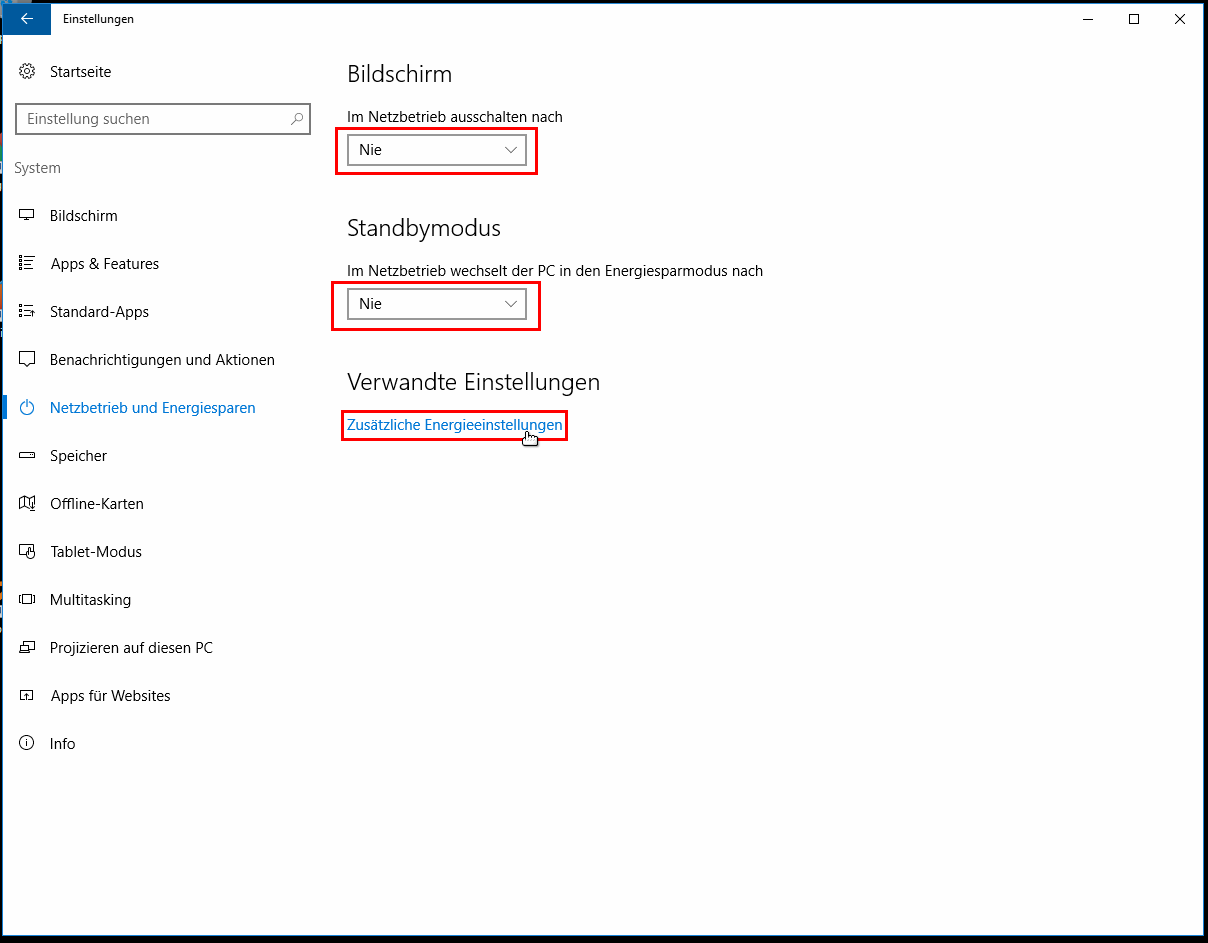 Einstellungen

Startseite

Einstellung suchen

System

Bildschirm

Apps & Features

Standard-Apps

Benachrichtigungen und Aktionen

Netzbetrieb und Energiesparen

Speicher

Offline-Karten

Tablet-Modus

Multitasking

Projizieren auf diesen PC

Apps für Websites

Info

Bildschirm

Im Netzbetrieb ausschalten nach

Nie

Standbymodus

Im Netzbetrieb wechselt der PC in den Energiesparmodus nach

Nie

Verwandte Einstellungen

Zusätzliche Energieeinstellungen